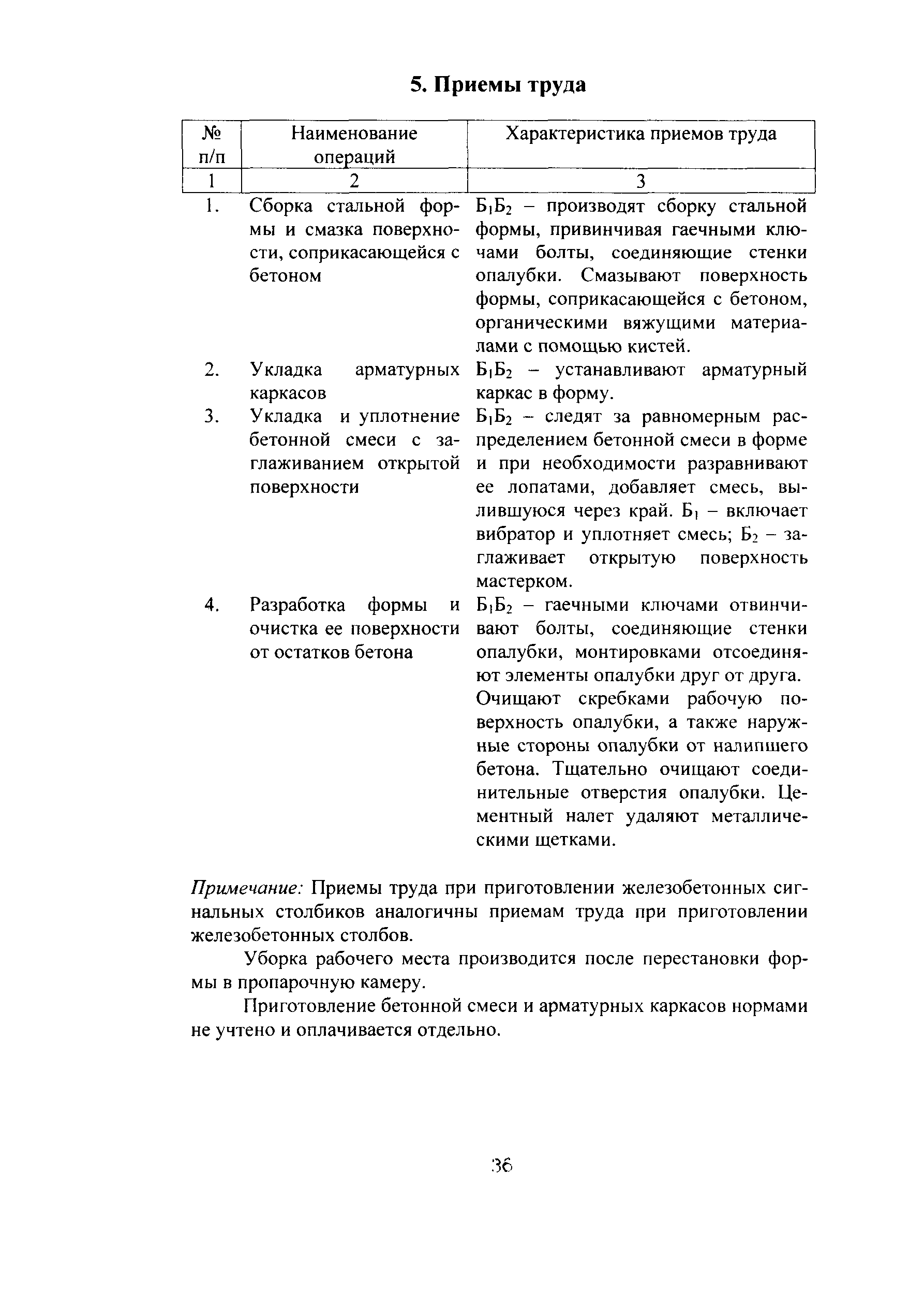 5. Приемы труда

| № п/п | Наименование операций | Характеристика приемов труда |
|---|---|---|
| 1 | 2 | 3 |
| 1. | Сборка стальной формы и смазка поверхности, соприкасающейся с бетоном | $Б_1Б_2$ – производят сборку стальной формы, привинчивая гаечными ключами болты, соединяющие стенки опалубки. Смазывают поверхность формы, соприкасающейся с бетоном, органическими вяжущими материалами с помощью кистей. |
| 2. | Укладка арматурных каркасов | $Б_1Б_2$ – устанавливают арматурный каркас в форму. |
| 3. | Укладка и уплотнение бетонной смеси с заглаживанием открытой поверхности | $Б_1Б_2$ – следят за равномерным распределением бетонной смеси в форме и при необходимости разравнивают ее лопатами, добавляет смесь, вылившуюся через край. $Б_1$ – включает вибратор и уплотняет смесь; $Б_2$ – заглаживает открытую поверхность мастерком. |
| 4. | Разработка формы и очистка ее поверхности от остатков бетона | $Б_1Б_2$ – гаечными ключами отвинчивают болты, соединяющие стенки опалубки, монтировками отсоединяют элементы опалубки друг от друга. Очищают скребками рабочую поверхность опалубки, а также наружные стороны опалубки от налипшего бетона. Тщательно очищают соединительные отверстия опалубки. Цементный налет удаляют металлическими щетками. |

Примечание: Приемы труда при приготовлении железобетонных сигнальных столбиков аналогичны приемам труда при приготовлении железобетонных столбов.

Уборка рабочего места производится после перестановки формы в пропарочную камеру.

Приготовление бетонной смеси и арматурных каркасов нормами не учтено и оплачивается отдельно.

36